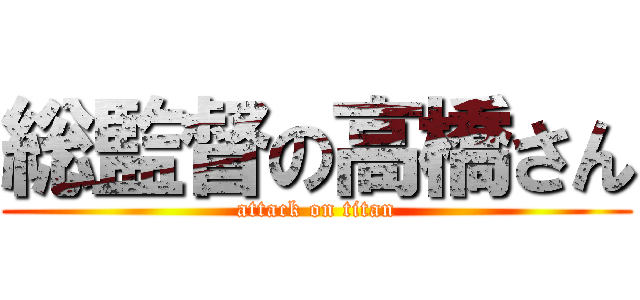 総監督の高橋さん
attack on titan